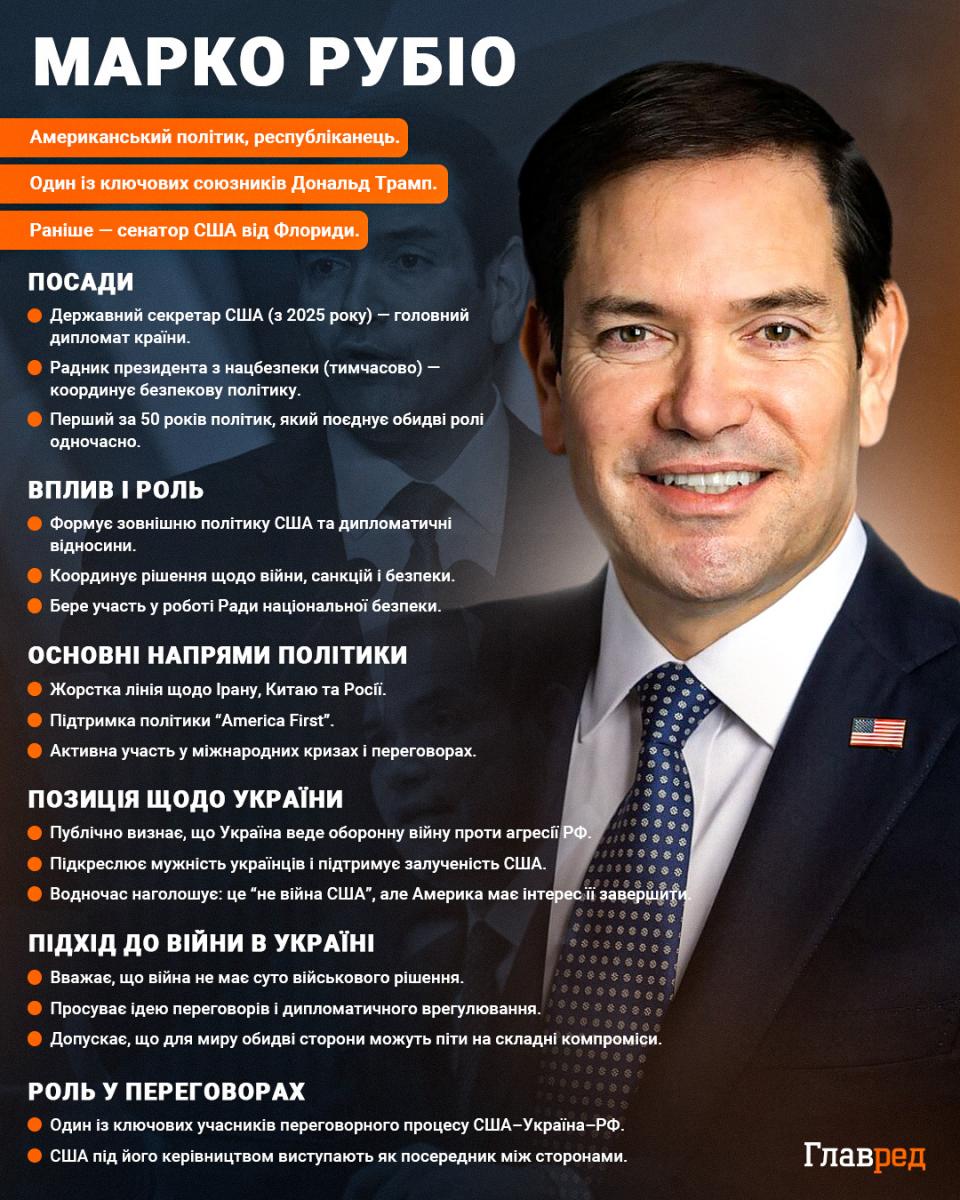 МАРКО РУБІО

Американський політик, республіканець.

Один із ключових союзників Дональд Трамп.

Раніше — сенатор США від Флориди.

ПОСАДИ

• Державний секретар США (з 2025 року) — головний дипломат країни.
• Радник президента з нацбезпеки (тимчасово) — координує безпекову політику.
• Перший за 50 років політик, який поєднує обидві ролі одночасно.

ВПЛИВ І РОЛЬ

• Формує зовнішню політику США та дипломатичні відносини.
• Координує рішення щодо війни, санкцій і безпеки.
• Бере участь у роботі Ради національної безпеки.

ОСНОВНІ НАПРЯМИ ПОЛІТИКИ

• Жорстка лінія щодо Ірану, Китаю та Росії.
• Підтримка політики "America First".
• Активна участь у міжнародних кризах і переговорах.

ПОЗИЦІЯ ЩОДО УКРАЇНИ

• Публічно визнає, що Україна веде оборонну війну проти агресії РФ.
• Підкреслює мужність українців і підтримує залученість США.
• Водночас наголошує: це "не війна США", але Америка має інтерес її завершити.

ПІДХІД ДО ВІЙНИ В УКРАЇНІ

• Вважає, що війна не має суто військового рішення.
• Просуває ідею переговорів і дипломатичного врегулювання.
• Допускає, що для миру обидві сторони можуть піти на складні компроміси.

РОЛЬ У ПЕРЕГОВОРАХ

• Один із ключових учасників переговорного процесу США–Україна–РФ.
• США під його керівництвом виступають як посередник між сторонами.

Главред